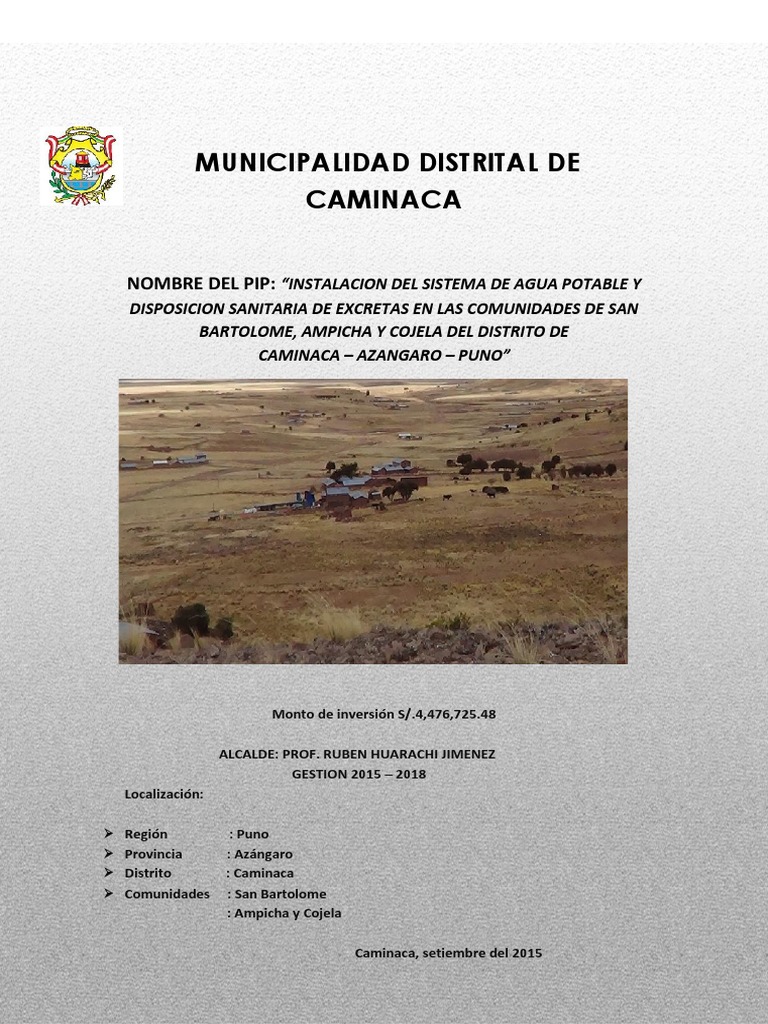 MUNICIPALIDAD DISTRITAL DE CAMINACA

NOMBRE DEL PIP: "INSTALACION DEL SISTEMA DE AGUA POTABLE Y DISPOSICION SANITARIA DE EXCRETAS EN LAS COMUNIDADES DE SAN BARTOLOME, AMPICHA Y COJELA DEL DISTRITO DE CAMINACA – AZANGARO – PUNO"

Monto de inversión S/.4,476,725.48

ALCALDE: PROF. RUBEN HUARACHI JIMENEZ
GESTION 2015 – 2018

Localización:

➢ Región : Puno
➢ Provincia : Azángaro
➢ Distrito : Caminaca
➢ Comunidades : San Bartolome
: Ampicha y Cojela

Caminaca, setiembre del 2015